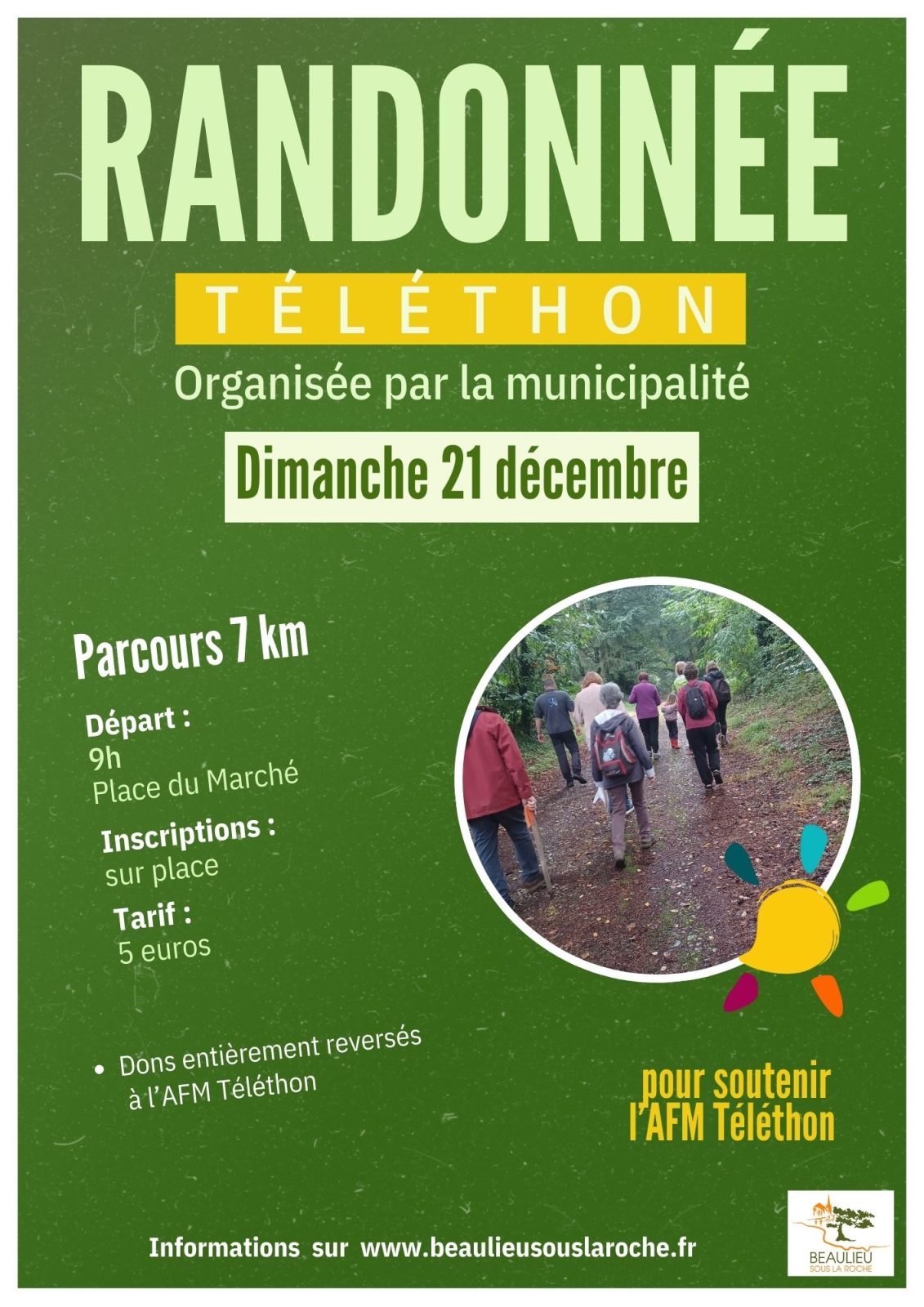 RANDONNÉE

TÉLÉTHON

Organisée par la municipalité

Dimanche 21 décembre

Parcours 7 km

Départ :
9h
Place du Marché

Inscriptions :
sur place

Tarif :
5 euros

• Dons entièrement reversés à l'AFM Téléthon

pour soutenir
l'AFM Téléthon

Informations sur www.beaulieusouslaroche.fr

BEAULIEU
SOUS LA ROCHE